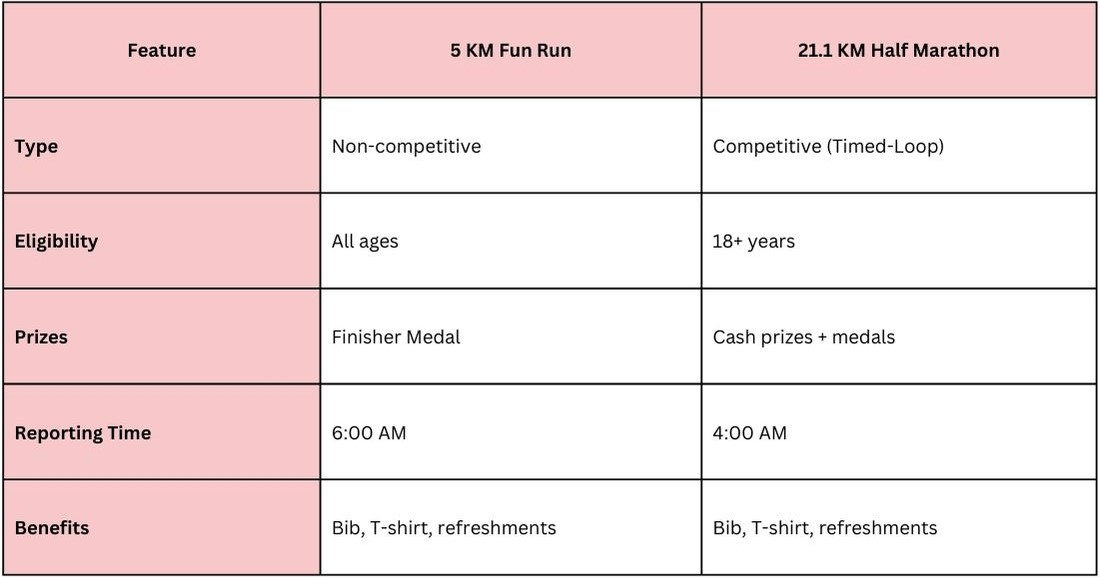 | Feature | 5 KM Fun Run | 21.1 KM Half Marathon |
|---|---|---|
| Type | Non-competitive | Competitive (Timed-Loop) |
| Eligibility | All ages | 18+ years |
| Prizes | Finisher Medal | Cash prizes + medals |
| Reporting Time | 6:00 AM | 4:00 AM |
| Benefits | Bib, T-shirt, refreshments | Bib, T-shirt, refreshments |